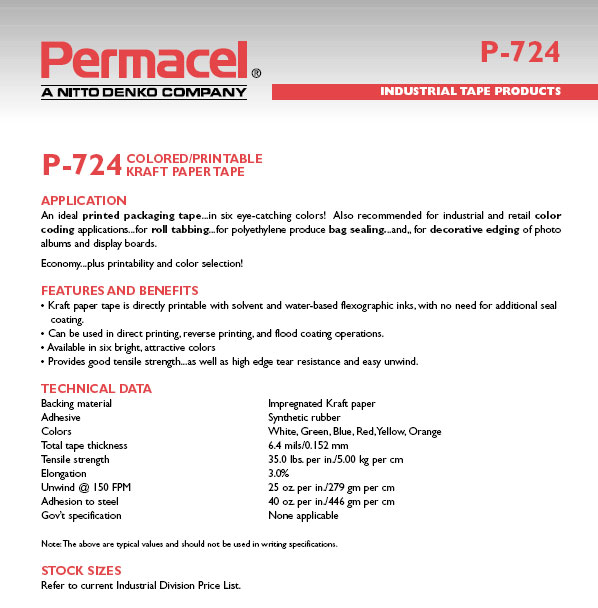 Permacel®
A NITTO DENKO COMPANY

P-724

INDUSTRIAL TAPE PRODUCTS

P-724 COLORED/PRINTABLE KRAFT PAPER TAPE

APPLICATION
An ideal printed packaging tape...in six eye-catching colors! Also recommended for industrial and retail color coding applications...for roll tabbing...for polyethylene produce bag sealing...and,, for decorative edging of photo albums and display boards.

Economy...plus printability and color selection!

FEATURES AND BENEFITS
• Kraft paper tape is directly printable with solvent and water-based flexographic inks, with no need for additional seal coating.
• Can be used in direct printing, reverse printing, and flood coating operations.
• Available in six bright, attractive colors
• Provides good tensile strength...as well as high edge tear resistance and easy unwind.

TECHNICAL DATA

| | |
|---|---|
| Backing material | Impregnated Kraft paper |
| Adhesive | Synthetic rubber |
| Colors | White, Green, Blue, Red, Yellow, Orange |
| Total tape thickness | 6.4 mils/0.152 mm |
| Tensile strength | 35.0 lbs. per in./5.00 kg per cm |
| Elongation | 3.0% |
| Unwind @ 150 FPM | 25 oz. per in./279 gm per cm |
| Adhesion to steel | 40 oz. per in./446 gm per cm |
| Gov't specification | None applicable |

Note: The above are typical values and should not be used in writing specifications.

STOCK SIZES
Refer to current Industrial Division Price List.